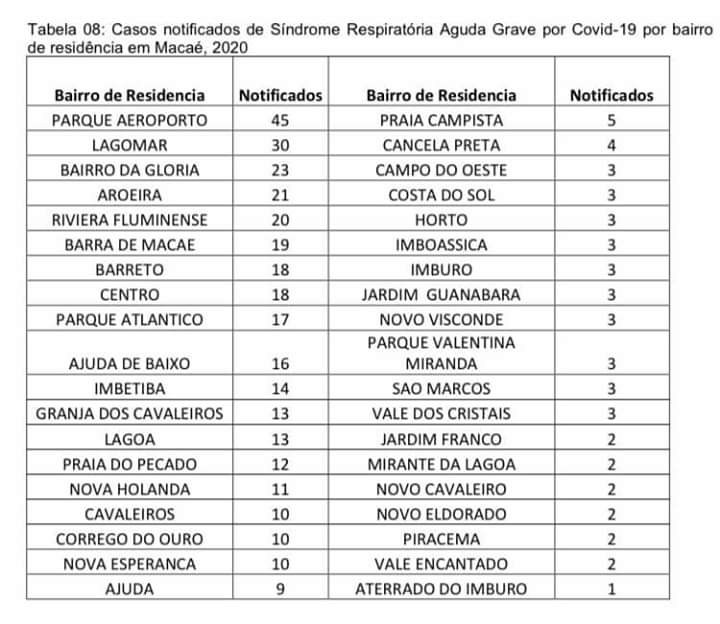 Tabela 08: Casos notificados de Síndrome Respiratória Aguda Grave por Covid-19 por bairro de residência em Macaé, 2020

| Bairro de Residencia | Notificados | Bairro de Residencia | Notificados |
|---|---|---|---|
| PARQUE AEROPORTO | 45 | PRAIA CAMPISTA | 5 |
| LAGOMAR | 30 | CANCELA PRETA | 4 |
| BAIRRO DA GLORIA | 23 | CAMPO DO OESTE | 3 |
| AROEIRA | 21 | COSTA DO SOL | 3 |
| RIVIERA FLUMINENSE | 20 | HORTO | 3 |
| BARRA DE MACAE | 19 | IMBOASSICA | 3 |
| BARRETO | 18 | IMBURO | 3 |
| CENTRO | 18 | JARDIM GUANABARA | 3 |
| PARQUE ATLANTICO | 17 | NOVO VISCONDE | 3 |
| AJUDA DE BAIXO | 16 | PARQUE VALENTINA MIRANDA | 3 |
| IMBETIBA | 14 | SAO MARCOS | 3 |
| GRANJA DOS CAVALEIROS | 13 | VALE DOS CRISTAIS | 3 |
| LAGOA | 13 | JARDIM FRANCO | 2 |
| PRAIA DO PECADO | 12 | MIRANTE DA LAGOA | 2 |
| NOVA HOLANDA | 11 | NOVO CAVALEIRO | 2 |
| CAVALEIROS | 10 | NOVO ELDORADO | 2 |
| CORREGO DO OURO | 10 | PIRACEMA | 2 |
| NOVA ESPERANCA | 10 | VALE ENCANTADO | 2 |
| AJUDA | 9 | ATERRADO DO IMBURO | 1 |